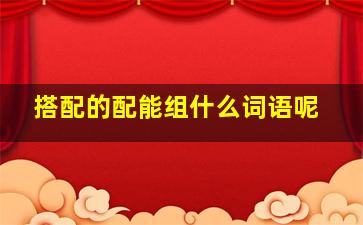 搭配的配能组什么词语呢